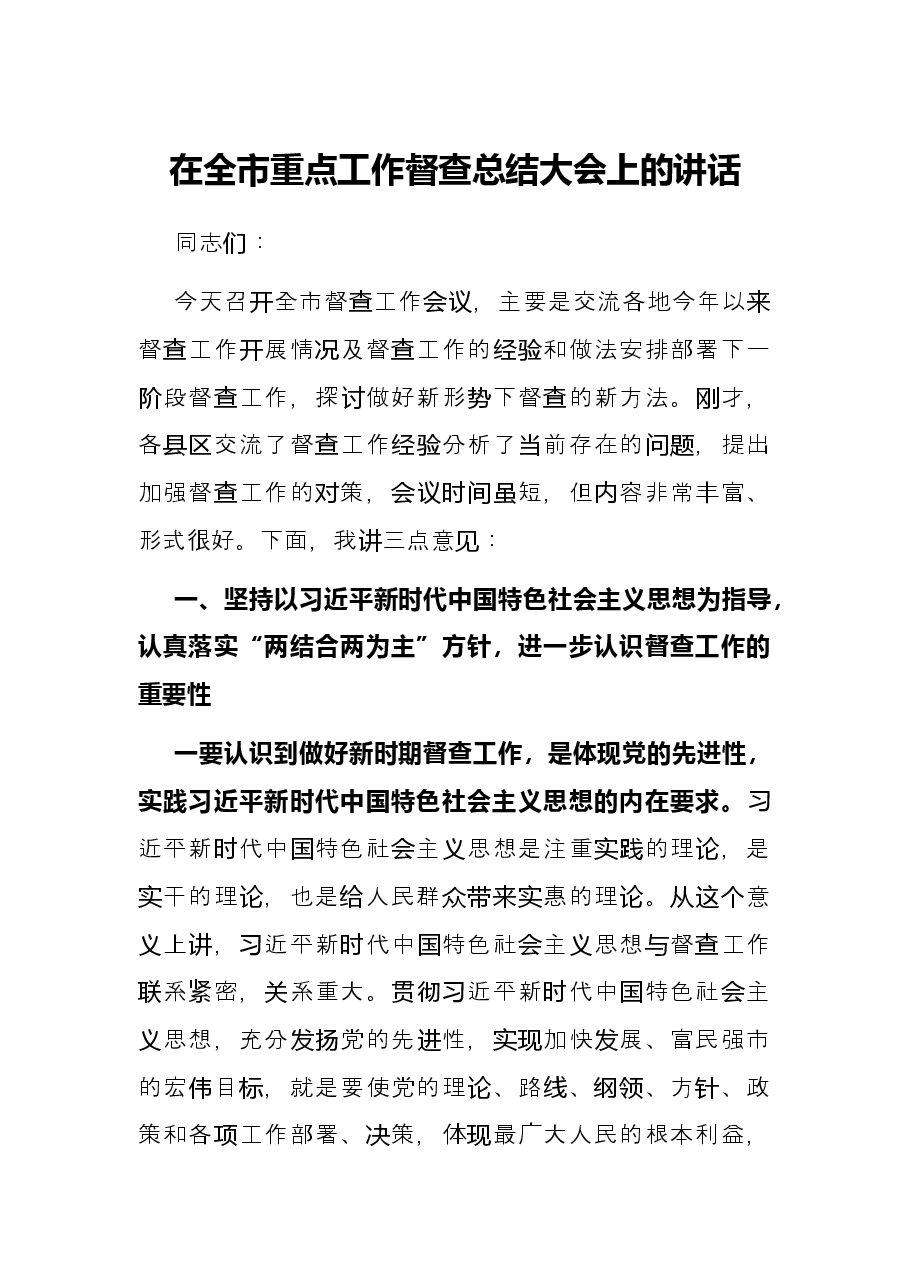 在全市重点工作督查总结大会上的讲话

同志们：

今天召开全市督查工作会议，主要是交流各地今年以来督查工作开展情况及督查工作的经验和做法安排部署下一阶段督查工作，探讨做好新形势下督查的新方法。刚才，各县区交流了督查工作经验分析了当前存在的问题，提出加强督查工作的对策，会议时间虽短，但内容非常丰富、形式很好。下面，我讲三点意见：

一、坚持以习近平新时代中国特色社会主义思想为指导，认真落实“两结合两为主”方针，进一步认识督查工作的重要性

一要认识到做好新时期督查工作，是体现党的先进性，实践习近平新时代中国特色社会主义思想的内在要求。习近平新时代中国特色社会主义思想是注重实践的理论，是实干的理论，也是给人民群众带来实惠的理论。从这个意义上讲，习近平新时代中国特色社会主义思想与督查工作联系紧密，关系重大。贯彻习近平新时代中国特色社会主义思想，充分发扬党的先进性，实现加快发展、富民强市的宏伟目标，就是要使党的理论、路线、纲领、方针、政策和各项工作部署、决策，体现最广大人民的根本利益，